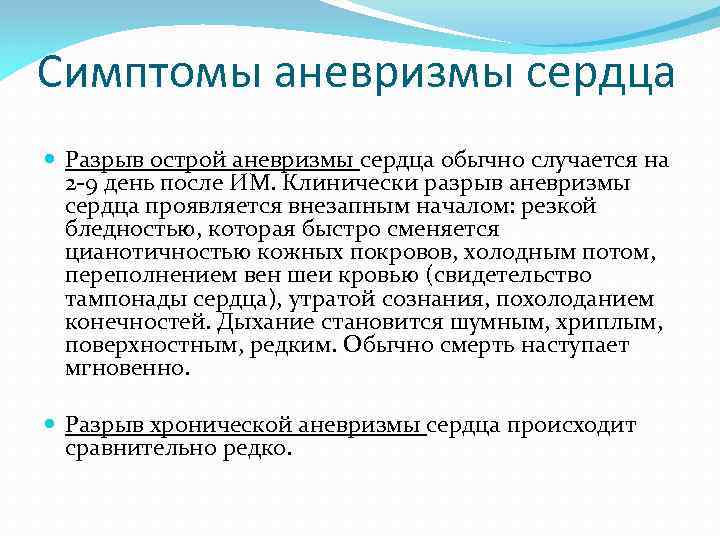 Симптомы аневризмы сердца

Разрыв острой аневризмы сердца обычно случается на 2-9 день после ИМ. Клинически разрыв аневризмы сердца проявляется внезапным началом: резкой бледностью, которая быстро сменяется цианотичностью кожных покровов, холодным потом, переполнением вен шеи кровью (свидетельство тампонады сердца), утратой сознания, похолоданием конечностей. Дыхание становится шумным, хриплым, поверхностным, редким. Обычно смерть наступает мгновенно.

Разрыв хронической аневризмы сердца происходит сравнительно редко.